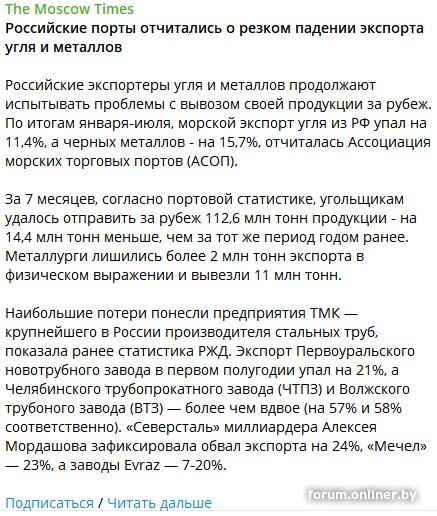 The Moscow Times
Российские порты отчитались о резком падении экспорта угля и металлов

Российские экспортеры угля и металлов продолжают испытывать проблемы с вывозом своей продукции за рубеж. По итогам января-июля, морской экспорт угля из РФ упал на 11,4%, а черных металлов - на 15,7%, отчиталась Ассоциация морских торговых портов (АСОП).

За 7 месяцев, согласно портовой статистике, угольщикам удалось отправить за рубеж 112,6 млн тонн продукции - на 14,4 млн тонн меньше, чем за тот же период годом ранее. Металлурги лишились более 2 млн тонн экспорта в физическом выражении и вывезли 11 млн тонн.

Наибольшие потери понесли предприятия ТМК — крупнейшего в России производителя стальных труб, показала ранее статистика РЖД. Экспорт Первоуральского новотрубного завода в первом полугодии упал на 21%, а Челябинского трубопрокатного завода (ЧТПЗ) и Волжского трубоного завода (ВТЗ) — более чем вдвое (на 57% и 58% соответственно). «Северсталь» миллиардера Алексея Мордашова зафиксировала обвал экспорта на 24%, «Мечел» — 23%, а заводы Evraz — 7-20%.

Подписаться / Читать дальше

forum.onliner.by